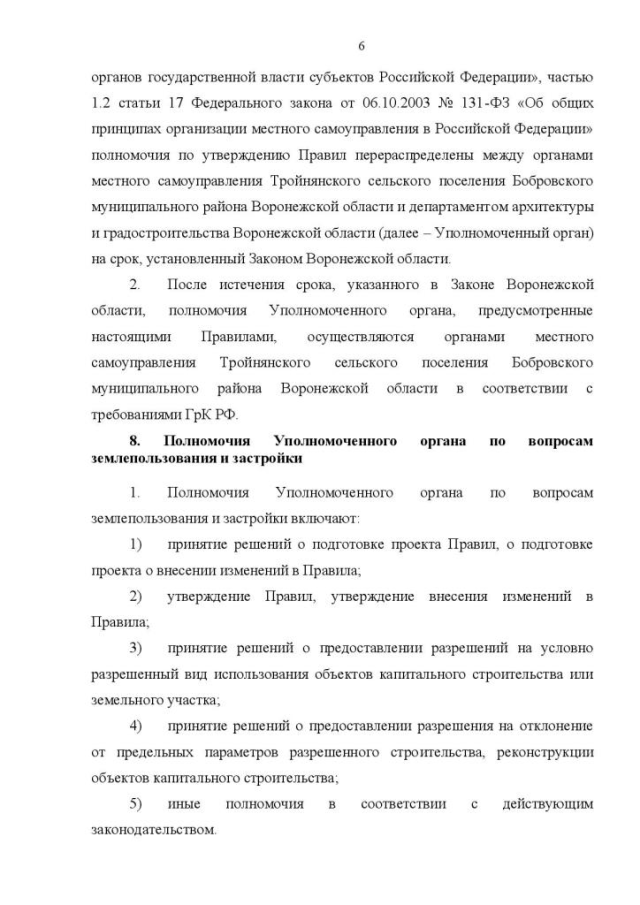 6

органов государственной власти субъектов Российской Федерации», частью 1.2 статьи 17 Федерального закона от 06.10.2003 № 131-ФЗ «Об общих принципах организации местного самоуправления в Российской Федерации» полномочия по утверждению Правил перераспределены между органами местного самоуправления Тройнянского сельского поселения Бобровского муниципального района Воронежской области и департаментом архитектуры и градостроительства Воронежской области (далее – Уполномоченный орган) на срок, установленный Законом Воронежской области.

2. После истечения срока, указанного в Законе Воронежской области, полномочия Уполномоченного органа, предусмотренные настоящими Правилами, осуществляются органами местного самоуправления Тройнянского сельского поселения Бобровского муниципального района Воронежской области в соответствии с требованиями ГрК РФ.

8. Полномочия Уполномоченного органа по вопросам землепользования и застройки

1. Полномочия Уполномоченного органа по вопросам землепользования и застройки включают:

1) принятие решений о подготовке проекта Правил, о подготовке проекта о внесении изменений в Правила;

2) утверждение Правил, утверждение внесения изменений в Правила;

3) принятие решений о предоставлении разрешений на условно разрешенный вид использования объектов капитального строительства или земельного участка;

4) принятие решений о предоставлении разрешения на отклонение от предельных параметров разрешенного строительства, реконструкции объектов капитального строительства;

5) иные полномочия в соответствии с действующим законодательством.